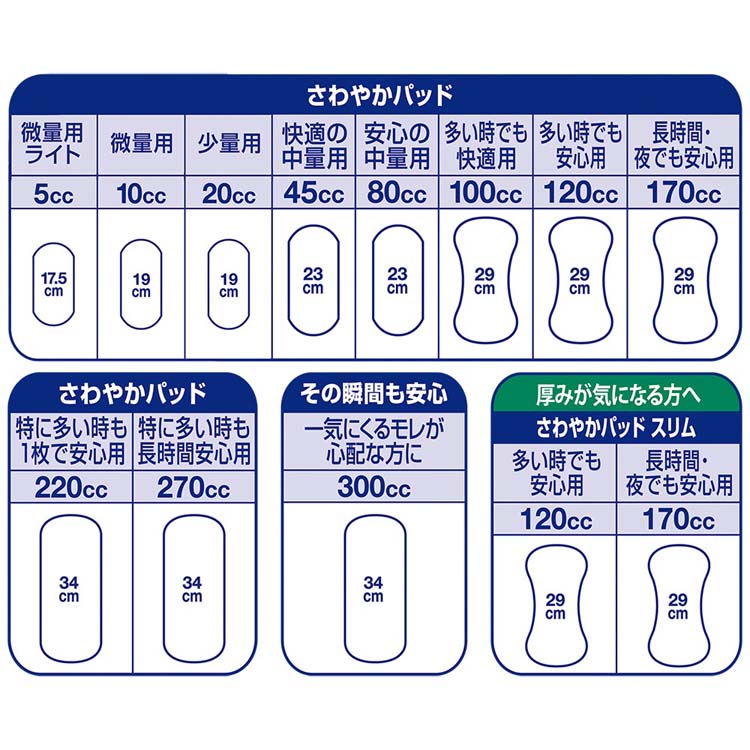 さわやかパッド

| 微量用ライト | 微量用 | 少量用 | 快適の中量用 | 安心の中量用 | 多い時でも快適用 | 多い時でも安心用 | 長時間・夜でも安心用 |
|---|---|---|---|---|---|---|---|
| 5cc | 10cc | 20cc | 45cc | 80cc | 100cc | 120cc | 170cc |
| 17.5 cm | 19 cm | 19 cm | 23 cm | 23 cm | 29 cm | 29 cm | 29 cm |

さわやかパッド

| 特に多い時も1枚で安心用 | 特に多い時も長時間安心用 |
|---|---|
| 220cc | 270cc |
| 34 cm | 34 cm |

その瞬間も安心

| 一気にくるモレが心配な方に |
|---|
| 300cc |
| 34 cm |

厚みが気になる方へ
さわやかパッド スリム

| 多い時でも安心用 | 長時間・夜でも安心用 |
|---|---|
| 120cc | 170cc |
| 29 cm | 29 cm |